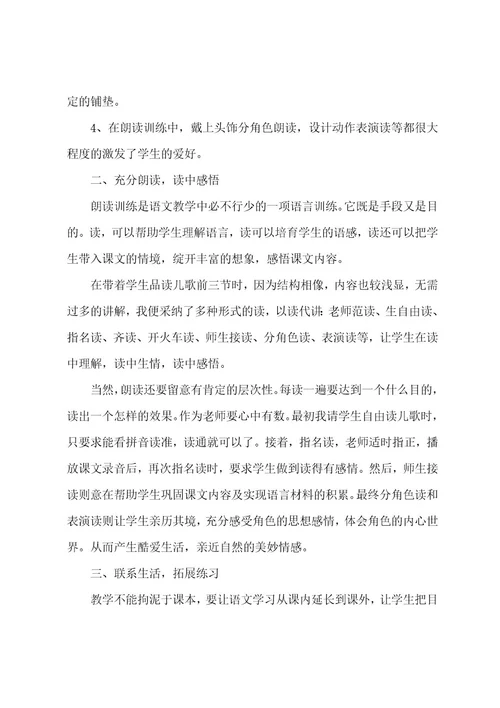 定的铺垫。

4、在朗读训练中，戴上头饰分角色朗读，设计动作表演读等都很大程度的激发了学生的爱好。

二、充分朗读，读中感悟

朗读训练是语文教学中必不行少的一项语言训练。它既是手段又是目的。读，可以帮助学生理解语言，读可以培育学生的语感，读还可以把学生带入课文的情境，绽开丰富的想象，感悟课文内容。

在带着学生品读儿歌前三节时，因为结构相像，内容也较浅显，无需过多的讲解，我便采纳了多种形式的读，以读代讲：老师范读、生自由读、指名读、齐读、开火车读、师生接读、分角色读、表演读等，让学生在读中理解，读中生情，读中感悟。

当然，朗读还要留意有肯定的层次性。每读一遍要达到一个什么目的，读出一个怎样的效果。作为老师要心中有数。最初我请学生自由读儿歌时，只要求能看拼音读准，读通就可以了。接着，指名读，老师适时指正，播放课文录音后，再次指名读时，要求学生做到读得有感情。然后，师生接读则意在帮助学生巩固课文内容及实现语言材料的积累。最终分角色读和表演读则让学生亲历其境，充分感受角色的思想感情，体会角色的内心世界。从而产生酷爱生活，亲近自然的美妙情感。

三、联系生活，拓展练习

教学不能拘泥于课本，要让语文学习从课内延长到课外，让学生把目